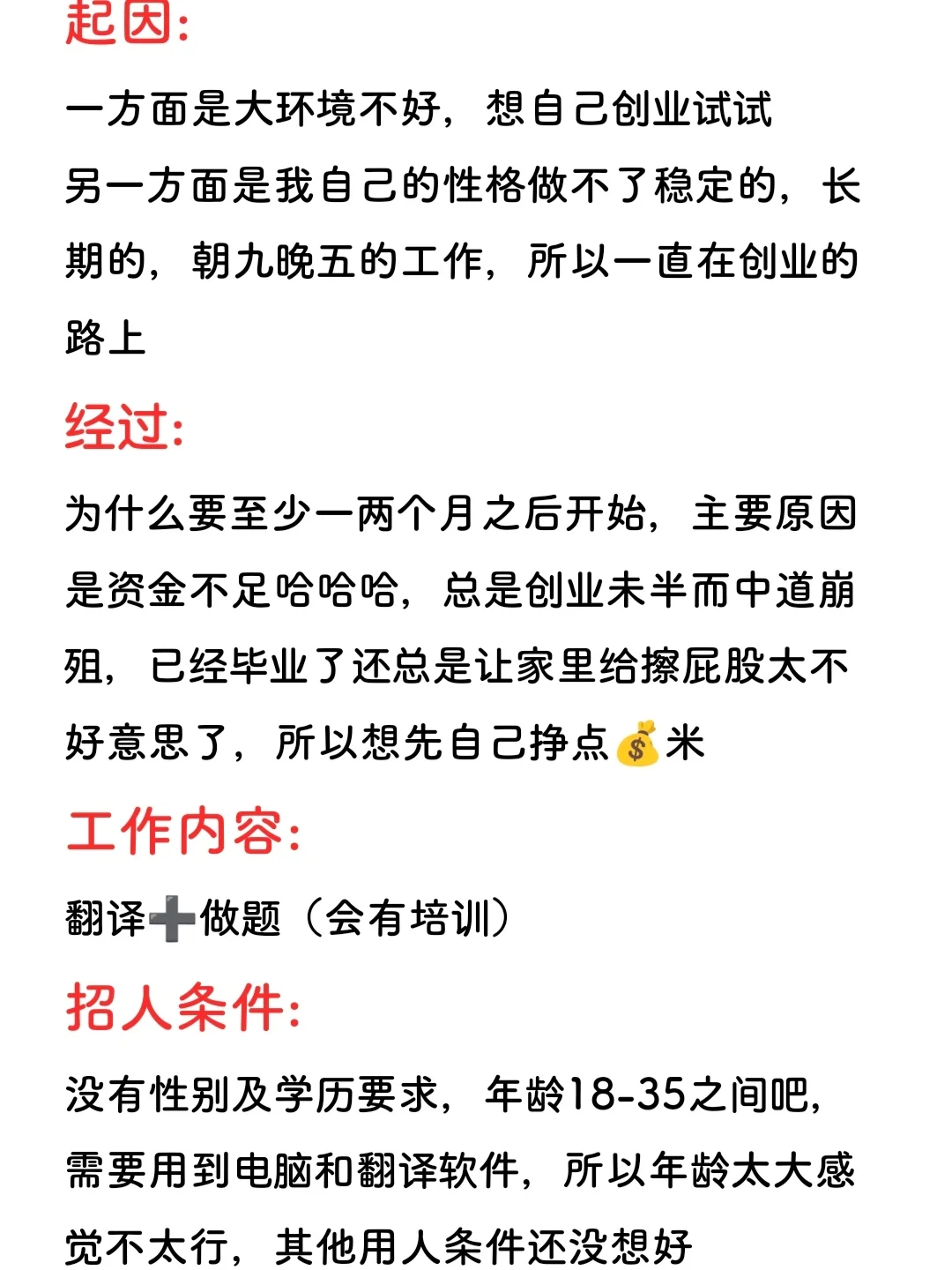 起因:

一方面是大环境不好，想自己创业试试
另一方面是我自己的性格做不了稳定的，长期的，朝九晚五的工作，所以一直在创业的路上

经过:

为什么要至少一两个月之后开始，主要原因是资金不足哈哈哈，总是创业未半而中道崩殂，已经毕业了还总是让家里给擦屁股太不好意思了，所以想先自己挣点💰米

工作内容:

翻译➕做题（会有培训）

招人条件:

没有性别及学历要求，年龄18-35之间吧，需要用到电脑和翻译软件，所以年龄太大感觉不太行，其他用人条件还没想好